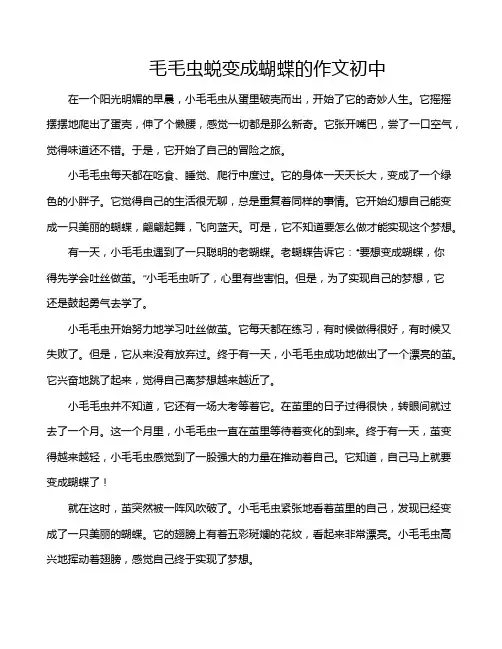 毛毛虫蜕变成蝴蝶的作文初中

在一个阳光明媚的早晨，小毛毛虫从蛋里破壳而出，开始了它的奇妙人生。它摇摇摆摆地爬出了蛋壳，伸了个懒腰，感觉一切都是那么新奇。它张开嘴巴，尝了一口空气，觉得味道还不错。于是，它开始了自己的冒险之旅。

小毛毛虫每天都在吃食、睡觉、爬行中度过。它的身体一天天长大，变成了一个绿色的小胖子。它觉得自己的生活很无聊，总是重复着同样的事情。它开始幻想自己能变成一只美丽的蝴蝶，翩翩起舞，飞向蓝天。可是，它不知道要怎么做才能实现这个梦想。

有一天，小毛毛虫遇到了一只聪明的老蝴蝶。老蝴蝶告诉它："要想变成蝴蝶，你得先学会吐丝做茧。"小毛毛虫听了，心里有些害怕。但是，为了实现自己的梦想，它还是鼓起勇气去学了。

小毛毛虫开始努力地学习吐丝做茧。它每天都在练习，有时候做得很好，有时候又失败了。但是，它从来没有放弃过。终于有一天，小毛毛虫成功地做出了一个漂亮的茧。它兴奋地跳了起来，觉得自己离梦想越来越近了。

小毛毛虫并不知道，它还有一场大考等着它。在茧里的日子过得很快，转眼间就过去了一个月。这一个月里，小毛毛虫一直在茧里等待着变化的到来。终于有一天，茧变得越来越轻，小毛毛虫感觉到了一股强大的力量在推动着自己。它知道，自己马上就要变成蝴蝶了！

就在这时，茧突然被一阵风吹破了。小毛毛虫紧张地看着茧里的自己，发现已经变成了一只美丽的蝴蝶。它的翅膀上有着五彩斑斓的花纹，看起来非常漂亮。小毛毛虫高兴地挥动着翅膀，感觉自己终于实现了梦想。